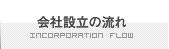 会社設立の流れ
INCORPORATION FLOW